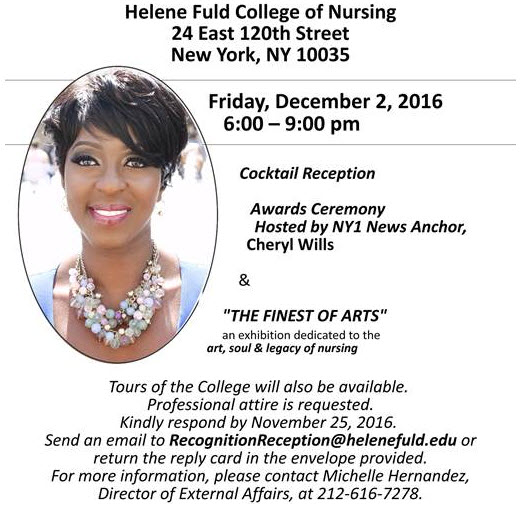 Helene Fuld College of Nursing
24 East 120th Street
New York, NY 10035

Friday, December 2, 2016
6:00 – 9:00 pm

Cocktail Reception

Awards Ceremony
Hosted by NY1 News Anchor,
Cheryl Wills

&

"THE FINEST OF ARTS"
an exhibition dedicated to the
art, soul & legacy of nursing

Tours of the College will also be available.
Professional attire is requested.
Kindly respond by November 25, 2016.
Send an email to RecognitionReception@helenefuld.edu or return the reply card in the envelope provided.
For more information, please contact Michelle Hernandez, Director of External Affairs, at 212-616-7278.